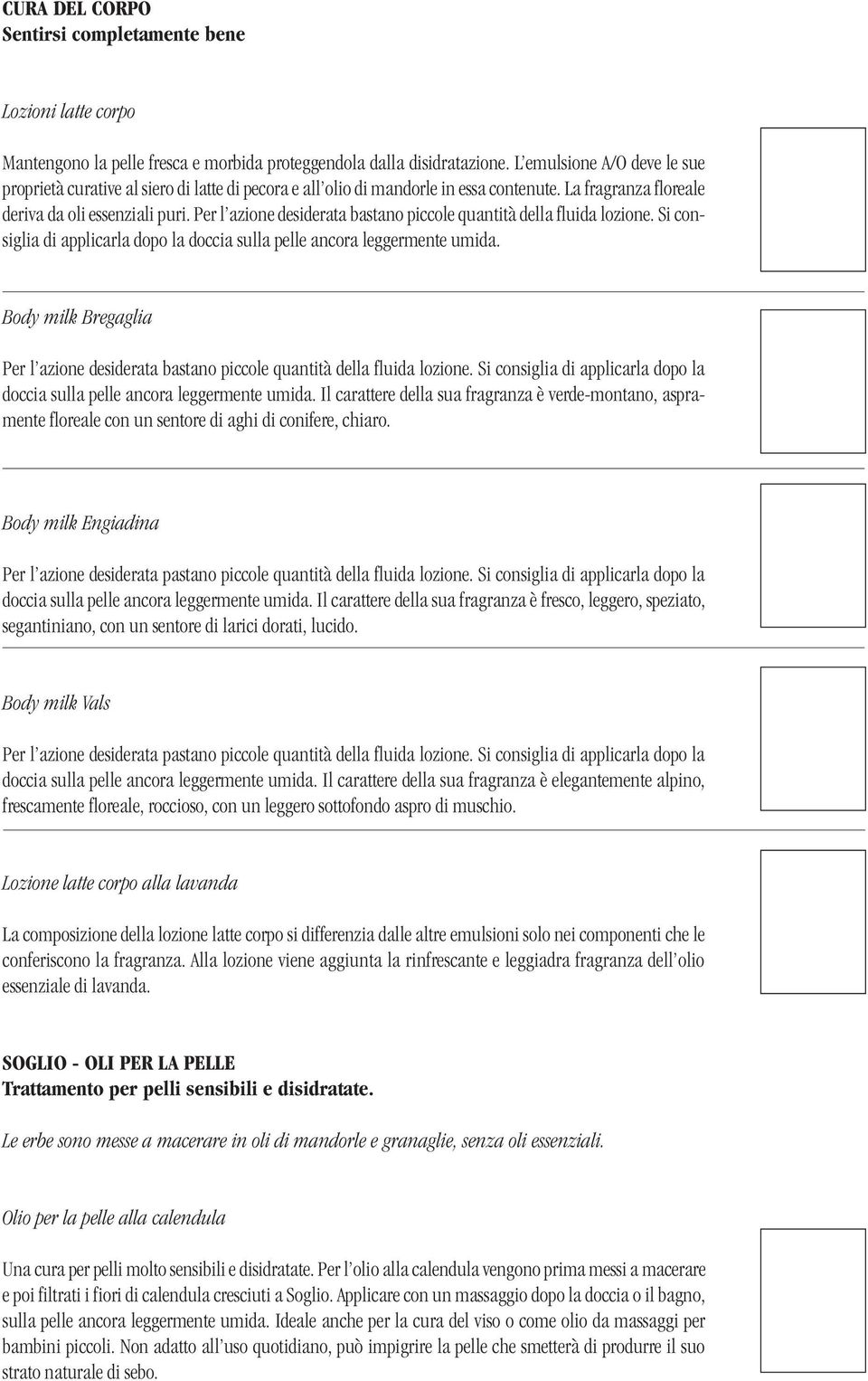 CURA DEL CORPO
Sentirsi completamente bene

Lozioni latte corpo

Mantengono la pelle fresca e morbida proteggendola dalla disidratazione. L'emulsione A/O deve le sue proprietà curative al siero di latte di pecora e all'olio di mandorle in essa contenute. La fragranza floreale deriva da oli essenziali puri. Per l'azione desiderata bastano piccole quantità della fluida lozione. Si consiglia di applicarla dopo la doccia sulla pelle ancora leggermente umida.

Body milk Bregaglia

Per l'azione desiderata bastano piccole quantità della fluida lozione. Si consiglia di applicarla dopo la doccia sulla pelle ancora leggermente umida. Il carattere della sua fragranza è verde-montano, aspramente floreale con un sentore di aghi di conifere, chiaro.

Body milk Engiadina

Per l'azione desiderata pastano piccole quantità della fluida lozione. Si consiglia di applicarla dopo la doccia sulla pelle ancora leggermente umida. Il carattere della sua fragranza è fresco, leggero, speziato, segantiniano, con un sentore di larici dorati, lucido.

Body milk Vals

Per l'azione desiderata pastano piccole quantità della fluida lozione. Si consiglia di applicarla dopo la doccia sulla pelle ancora leggermente umida. Il carattere della sua fragranza è elegantemente alpino, frescamente floreale, roccioso, con un leggero sottofondo aspro di muschio.

Lozione latte corpo alla lavanda

La composizione della lozione latte corpo si differenzia dalle altre emulsioni solo nei componenti che le conferiscono la fragranza. Alla lozione viene aggiunta la rinfrescante e leggiadra fragranza dell'olio essenziale di lavanda.

SOGLIO - OLI PER LA PELLE
Trattamento per pelli sensibili e disidratate.

Le erbe sono messe a macerare in oli di mandorle e granaglie, senza oli essenziali.

Olio per la pelle alla calendula

Una cura per pelli molto sensibili e disidratate. Per l'olio alla calendula vengono prima messi a macerare e poi filtrati i fiori di calendula cresciuti a Soglio. Applicare con un massaggio dopo la doccia o il bagno, sulla pelle ancora leggermente umida. Ideale anche per la cura del viso o come olio da massaggi per bambini piccoli. Non adatto all'uso quotidiano, può impigrire la pelle che smetterà di produrre il suo strato naturale di sebo.